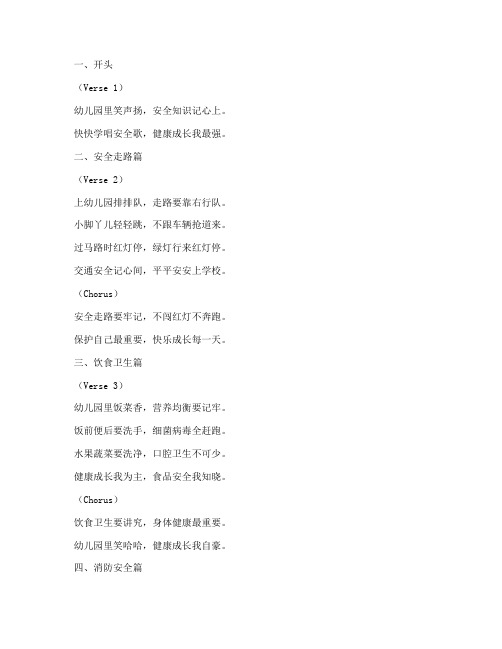 一、开头

（Verse 1）

幼儿园里笑声扬，安全知识记心上。

快快学唱安全歌，健康成长我最强。

二、安全走路篇

（Verse 2）

上幼儿园排排队，走路要靠右行队。

小脚丫儿轻轻跳，不跟车辆抢道来。

过马路时红灯停，绿灯行来红灯停。

交通安全记心间，平平安安上学校。

（Chorus）

安全走路要牢记，不闯红灯不奔跑。

保护自己最重要，快乐成长每一天。

三、饮食卫生篇

（Verse 3）

幼儿园里饭菜香，营养均衡要记牢。

饭前便后要洗手，细菌病毒全赶跑。

水果蔬菜要洗净，口腔卫生不可少。

健康成长我为主，食品安全我知晓。

（Chorus）

饮食卫生要讲究，身体健康最重要。

幼儿园里笑哈哈，健康成长我自豪。

四、消防安全篇